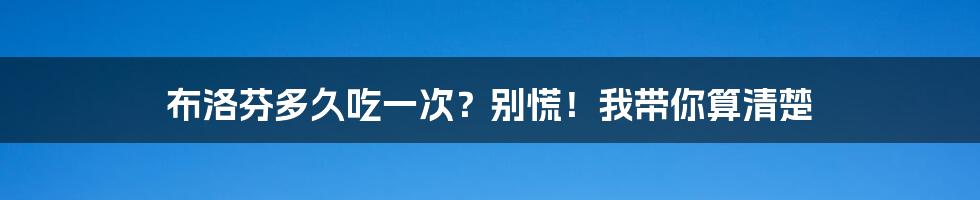 布洛芬多久吃一次？别慌！我带你算清楚